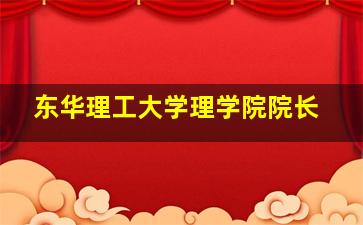 东华理工大学理学院院长